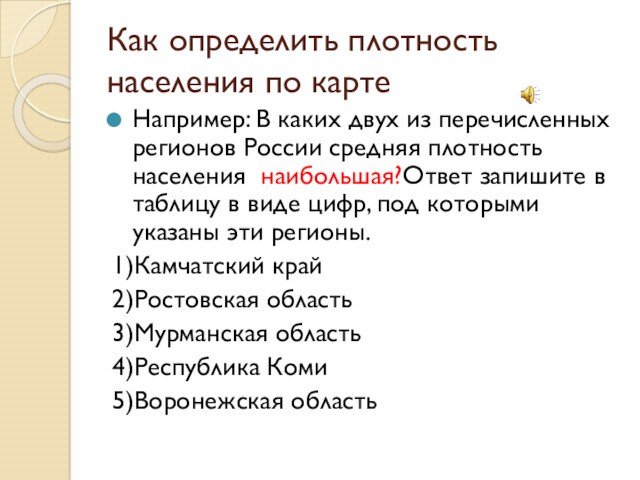 Как определить плотность населения по карте

Например: В каких двух из перечисленных регионов России средняя плотность населения наибольшая?Ответ запишите в таблицу в виде цифр, под которыми указаны эти регионы.

1)Камчатский край
2)Ростовская область
3)Мурманская область
4)Республика Коми
5)Воронежская область